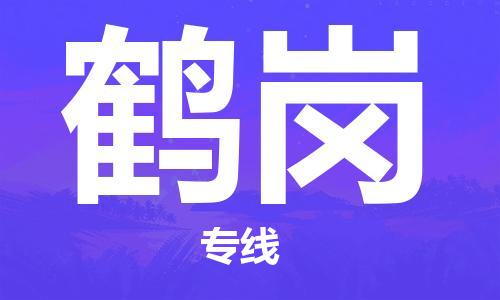 鹤岗

专线